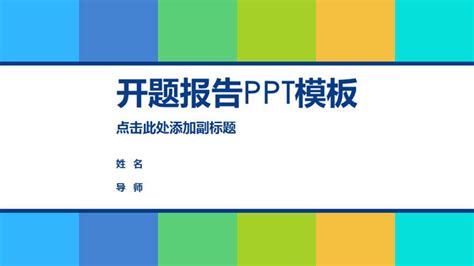 开题报告PPT模板

点击此处添加副标题

姓 名

导 师